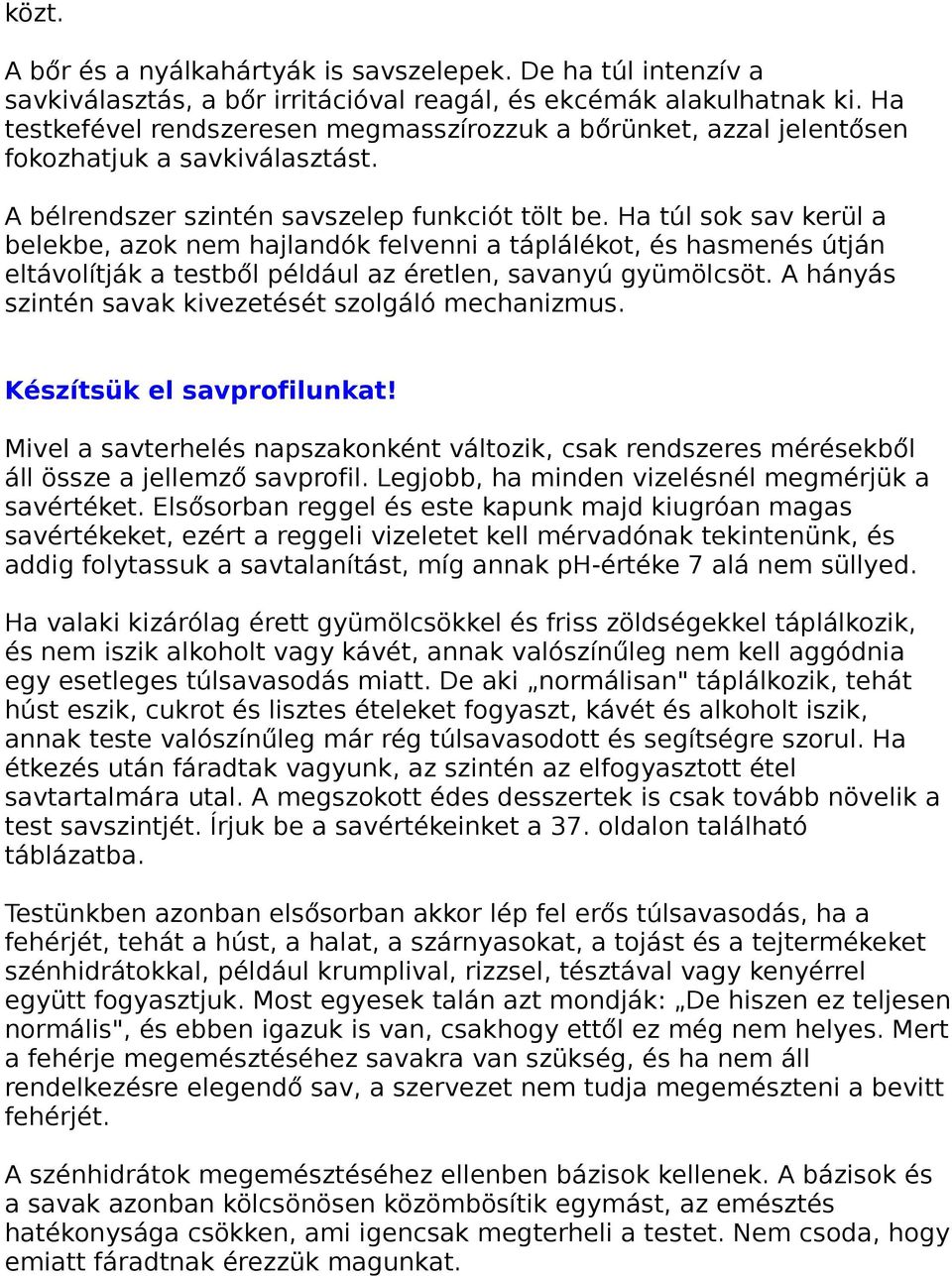 közt.

A bőr és a nyálkahártyák is savszelepek. De ha túl intenzív a savkiválasztás, a bőr irritációval reagál, és ekcémák alakulhatnak ki. Ha testkefével rendszeresen megmasszírozzuk a bőrünket, azzal jelentősen fokozhatjuk a savkiválasztást.

A bélrendszer szintén savszelep funkciót tölt be. Ha túl sok sav kerül a belekbe, azok nem hajlandók felvenni a táplálékot, és hasmenés útján eltávolítják a testből például az éretlen, savanyú gyümölcsöt. A hányás szintén savak kivezetését szolgáló mechanizmus.

Készítsük el savprofilunkat!

Mivel a savterhelés napszakonként változik, csak rendszeres mérésekből áll össze a jellemző savprofil. Legjobb, ha minden vizelésnél megmérjük a savértéket. Elsősorban reggel és este kapunk majd kiugróan magas savértékeket, ezért a reggeli vizeletet kell mérvadónak tekintenünk, és addig folytassuk a savtalanítást, míg annak pH-értéke 7 alá nem süllyed.

Ha valaki kizárólag érett gyümölcsökkel és friss zöldségekkel táplálkozik, és nem iszik alkoholt vagy kávét, annak valószínűleg nem kell aggódnia egy esetleges túlsavasodás miatt. De aki „normálisan" táplálkozik, tehát húst eszik, cukrot és lisztes ételeket fogyaszt, kávét és alkoholt iszik, annak teste valószínűleg már rég túlsavasodott és segítségre szorul. Ha étkezés után fáradtak vagyunk, az szintén az elfogyasztott étel savtartalmára utal. A megszokott édes desszertek is csak tovább növelik a test savszintjét. Írjuk be a savértékeinket a 37. oldalon található táblázatba.

Testünkben azonban elsősorban akkor lép fel erős túlsavasodás, ha a fehérjét, tehát a húst, a halat, a szárnyasokat, a tojást és a tejtermékeket szénhidrátokkal, például krumplival, rizzsel, tésztával vagy kenyérrel együtt fogyasztjuk. Most egyesek talán azt mondják: „De hiszen ez teljesen normális", és ebben igazuk is van, csakhogy ettől ez még nem helyes. Mert a fehérje megemésztéséhez savakra van szükség, és ha nem áll rendelkezésre elegendő sav, a szervezet nem tudja megemészteni a bevitt fehérjét.

A szénhidrátok megemésztéséhez ellenben bázisok kellenek. A bázisok és a savak azonban kölcsönösen közömbösítik egymást, az emésztés hatékonysága csökken, ami igencsak megterheli a testet. Nem csoda, hogy emiatt fáradtnak érezzük magunkat.